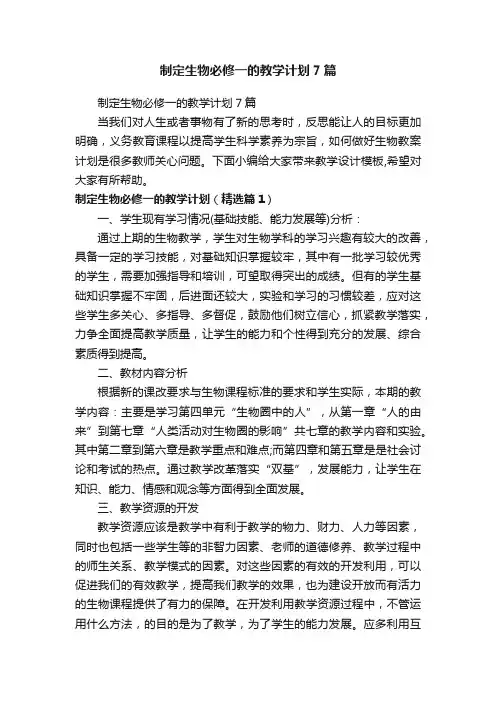 制定生物必修一的教学计划7篇

制定生物必修一的教学计划7篇

当我们对人生或者事物有了新的思考时，反思能让人的目标更加明确，义务教育课程以提高学生科学素养为宗旨，如何做好生物教案计划是很多教师关心问题。下面小编给大家带来教学设计模板,希望对大家有所帮助。

制定生物必修一的教学计划（精选篇1）

一、学生现有学习情况(基础技能、能力发展等)分析：

通过上期的生物教学，学生对生物学科的学习兴趣有较大的改善，具备一定的学习技能，对基础知识掌握较牢，其中有一批学习较优秀的学生，需要加强指导和培训，可望取得突出的成绩。但有的学生基础知识掌握不牢固，后进面还较大，实验和学习的习惯较差，应对这些学生多关心、多指导、多督促，鼓励他们树立信心，抓紧教学落实，力争全面提高教学质量，让学生的能力和个性得到充分的发展、综合素质得到提高。

二、教材内容分析

根据新的课改要求与生物课程标准的要求和学生实际，本期的教学内容：主要是学习第四单元“生物圈中的人”，从第一章“人的由来”到第七章“人类活动对生物圈的影响”共七章的教学内容和实验。其中第二章到第六章是教学重点和难点;而第四章和第五章是是社会讨论和考试的热点。通过教学改革落实“双基”，发展能力，让学生在知识、能力、情感和观念等方面得到全面发展。

三、教学资源的开发

教学资源应该是教学中有利于教学的物力、财力、人力等因素，同时也包括一些学生等的非智力因素、老师的道德修养、教学过程中的师生关系、教学模式的因素。对这些因素的有效的开发利用，可以促进我们的有效教学，提高我们教学的效果，也为建设开放而有活力的生物课程提供了有力的保障。在开发利用教学资源过程中，不管运用什么方法，的目的是为了教学，为了学生的能力发展。应多利用互